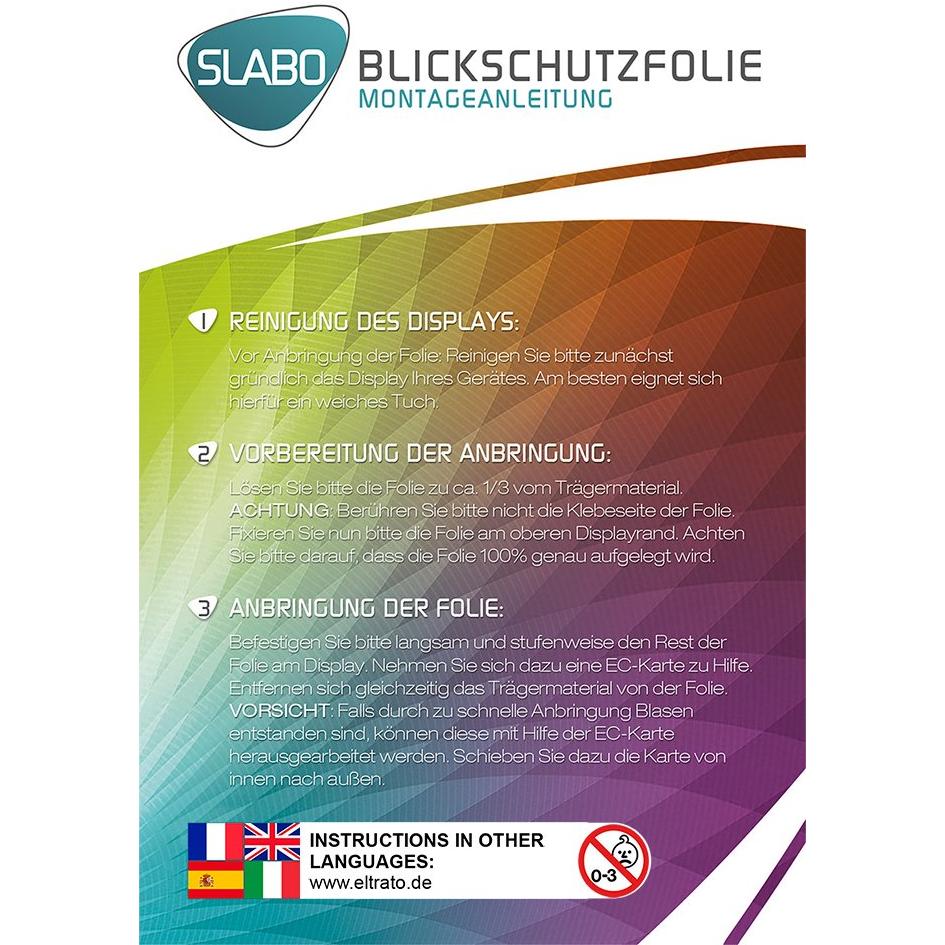 SLABO BLICKSCHUTZFOLIE
MONTAGEANLEITUNG

1 REINIGUNG DES DISPLAYS:

Vor Anbringung der Folie: Reinigen Sie bitte zunächst gründlich das Display Ihres Gerätes. Am besten eignet sich hierfür ein weiches Tuch.

2 VORBEREITUNG DER ANBRINGUNG:

Lösen Sie bitte die Folie zu ca. 1/3 vom Trägermaterial. ACHTUNG: Berühren Sie bitte nicht die Klebeseite der Folie. Fixieren Sie nun bitte die Folie am oberen Displayrand. Achten Sie bitte darauf, dass die Folie 100% genau aufgelegt wird.

3 ANBRINGUNG DER FOLIE:

Befestigen Sie bitte langsam und stufenweise den Rest der Folie am Display. Nehmen Sie sich dazu eine EC-Karte zu Hilfe. Entfernen sich gleichzeitig das Trägermaterial von der Folie. VORSICHT: Falls durch zu schnelle Anbringung Blasen entstanden sind, können diese mit Hilfe der EC-Karte herausgearbeitet werden. Schieben Sie dazu die Karte von innen nach außen.

INSTRUCTIONS IN OTHER LANGUAGES:
www.eltrato.de

0-3